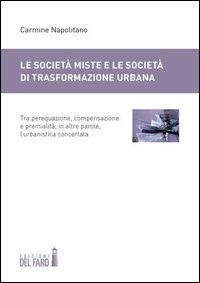 Carmine Napolitano

LE SOCIETÀ MISTE E LE SOCIETÀ DI TRASFORMAZIONE URBANA

Tra perequazione, compensazione e premialità, in altre parole, l'urbanistica concertata

EDIZIONI DEL FARO